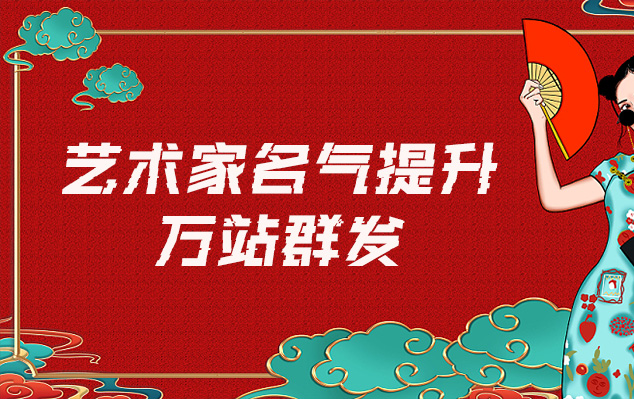 艺术家名气提升
万站群发